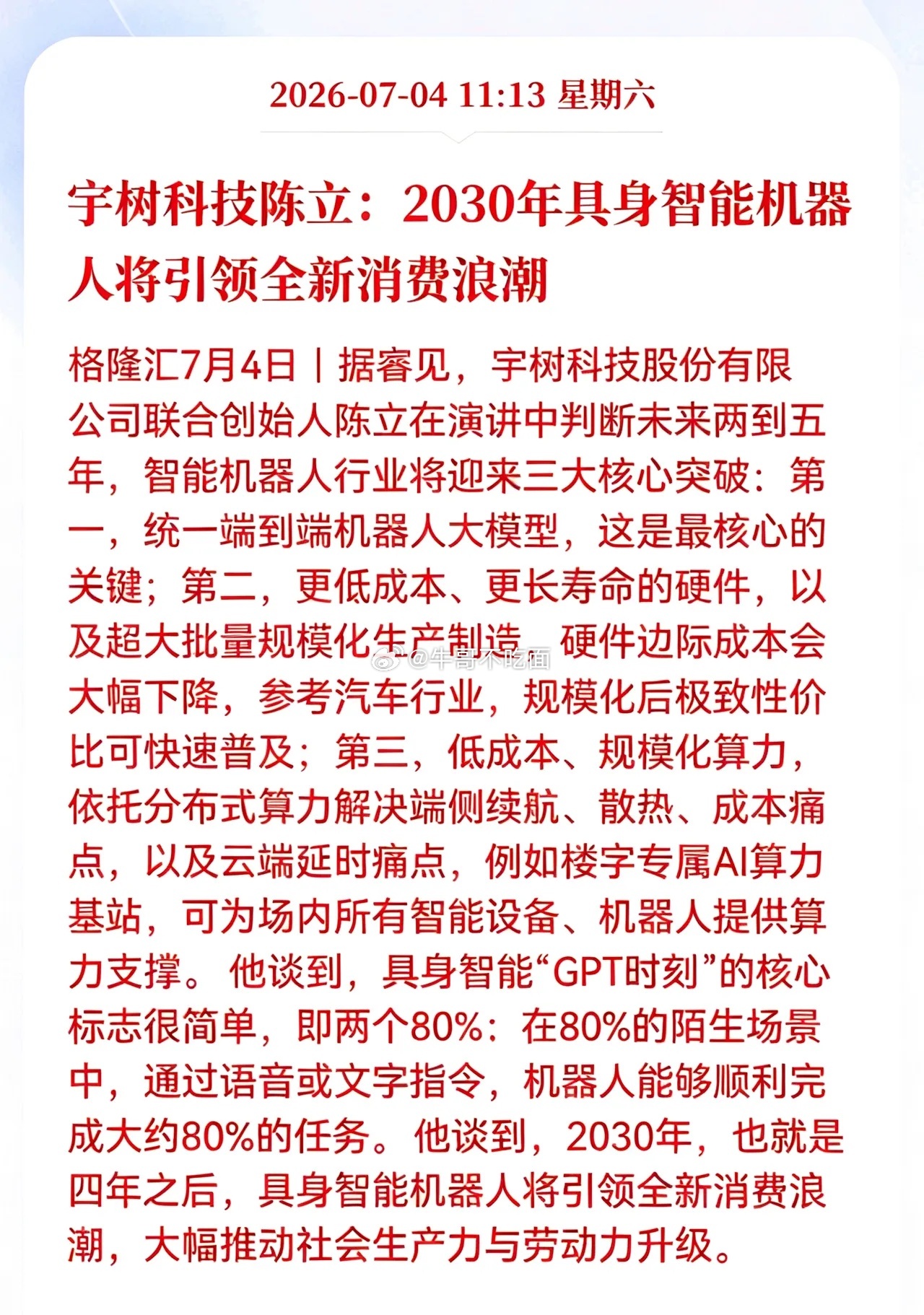 2026-07-04 11:13 星期六

宇树科技陈立：2030年具身智能机器人将引领全新消费浪潮

格隆汇7月4日丨据睿见，宇树科技股份有限公司联合创始人陈立在演讲中判断未来两到五年，智能机器人行业将迎来三大核心突破：第一，统一端到端机器人大模型，这是最核心的关键；第二，更低成本、更长寿命的硬件，以及超大批量规模化生产制造，硬件边际成本会大幅下降，参考汽车行业，规模化后极致性价比可快速普及；第三，低成本、规模化算力，依托分布式算力解决端侧续航、散热、成本痛点，以及云端延时痛点，例如楼宇专属AI算力基站，可为场内所有智能设备、机器人提供算力支撑。他谈到，具身智能“GPT时刻”的核心标志很简单，即两个80%：在80%的陌生场景中，通过语音或文字指令，机器人能够顺利完成大约80%的任务。他谈到，2030年，也就是四年之后，具身智能机器人将引领全新消费浪潮，大幅推动社会生产力与劳动力升级。

@牛哥不吃面